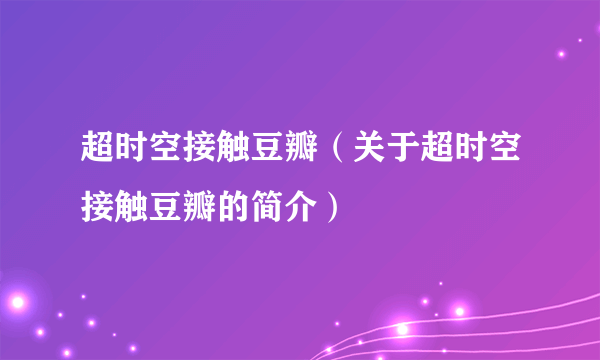 超时空接触豆瓣（关于超时空接触豆瓣的简介）